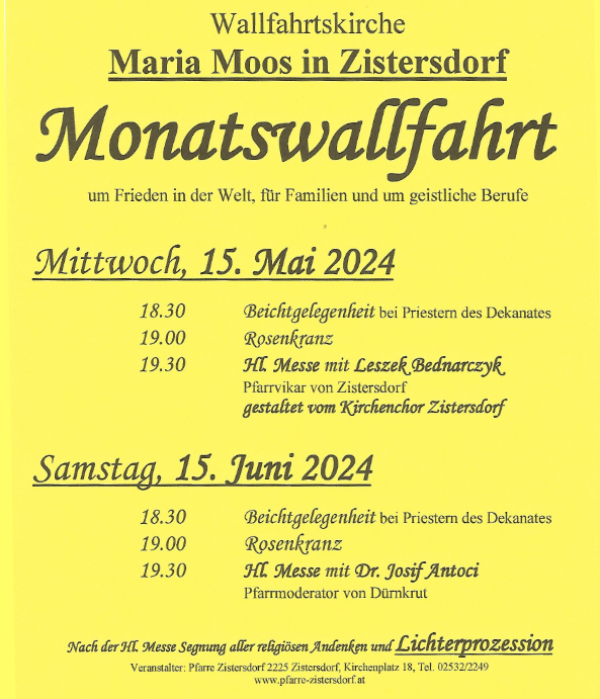 Wallfahrtskirche

Maria Moos in Zistersdorf

Monatswallfahrt

um Frieden in der Welt, für Familien und um geistliche Berufe

Mittwoch, 15. Mai 2024

18.30 Beichtgelegenheit bei Priestern des Dekanates

19.00 Rosenkranz

19.30 Hl. Messe mit Leszek Bednarczyk
Pfarrvikar von Zistersdorf
gestaltet vom Kirchenchor Zistersdorf

Samstag, 15. Juni 2024

18.30 Beichtgelegenheit bei Priestern des Dekanates

19.00 Rosenkranz

19.30 Hl. Messe mit Dr. Josif Antoci
Pfarrmoderator von Dürnkrut

Nach der Hl. Messe Segnung aller religiösen Andenken und Lichterprozession

Veranstalter: Pfarre Zistersdorf 2225 Zistersdorf, Kirchenplatz 18, Tel. 02532/2249
www.pfarre-zistersdorf.at